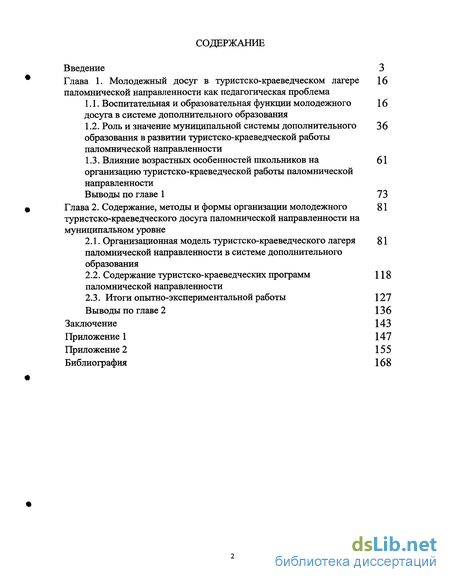 СОДЕРЖАНИЕ

Введение 3

Глава 1. Молодежный досуг в туристско-краеведческом лагере паломнической направленности как педагогическая проблема 16

1.1. Воспитательная и образовательная функции молодежного досуга в системе дополнительного образования 16

1.2. Роль и значение муниципальной системы дополнительного образования в развитии туристско-краеведческой работы паломнической направленности 36

1.3. Влияние возрастных особенностей школьников на организацию туристско-краеведческой работы паломнической направленности 61

Выводы по главе 1 73

Глава 2. Содержание, методы и формы организации молодежного туристско-краеведческого досуга паломнической направленности на муниципальном уровне 81

2.1. Организационная модель туристско-краеведческого лагеря паломнической направленности в системе дополнительного образования 81

2.2. Содержание туристско-краеведческих программ паломнической направленности 118

2.3. Итоги опытно-экспериментальной работы 127

Выводы по главе 2 136

Заключение 143

Приложение 1 147

Приложение 2 155

Библиография 168

2

dsLib.net
библиотека диссертаций